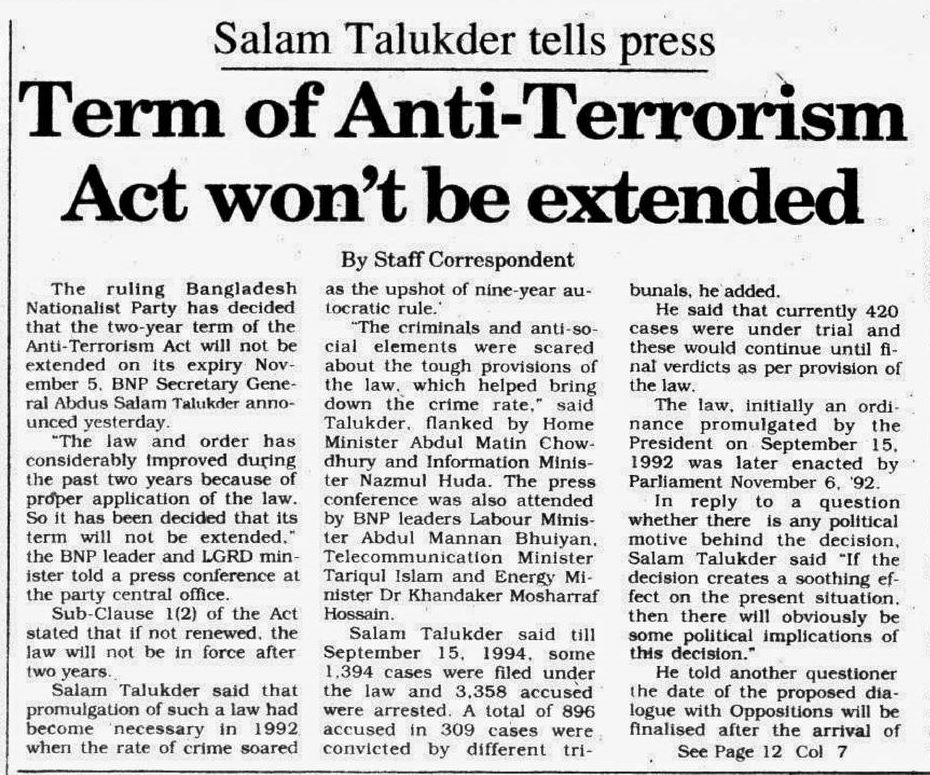 Salam Talukder tells press

Term of Anti-Terrorism Act won't be extended

By Staff Correspondent

The ruling Bangladesh Nationalist Party has decided that the two-year term of the Anti-Terrorism Act will not be extended on its expiry November 5, BNP Secretary General Abdus Salam Talukder announced yesterday.

"The law and order has considerably improved during the past two years because of proper application of the law. So it has been decided that its term will not be extended," the BNP leader and LGRD minister told a press conference at the party central office.

Sub-Clause 1(2) of the Act stated that if not renewed, the law will not be in force after two years.

Salam Talukder said that promulgation of such a law had become necessary in 1992 when the rate of crime soared as the upshot of nine-year autocratic rule.'

"The criminals and anti-social elements were scared about the tough provisions of the law, which helped bring down the crime rate," said Talukder, flanked by Home Minister Abdul Matin Chowdhury and Information Minister Nazmul Huda. The press conference was also attended by BNP leaders Labour Minister Abdul Mannan Bhuiyan, Telecommunication Minister Tariqul Islam and Energy Minister Dr Khandaker Mosharraf Hossain.

Salam Talukder said till September 15, 1994, some 1,394 cases were filed under the law and 3,358 accused were arrested. A total of 896 accused in 309 cases were convicted by different tribunals, he added.

He said that currently 420 cases were under trial and these would continue until final verdicts as per provision of the law.

The law, initially an ordinance promulgated by the President on September 15, 1992 was later enacted by Parliament November 6, '92.

In reply to a question whether there is any political motive behind the decision, Salam Talukder said "If the decision creates a soothing effect on the present situation, then there will obviously be some political implications of this decision."

He told another questioner the date of the proposed dialogue with Oppositions will be finalised after the arrival of

See Page 12 Col 7